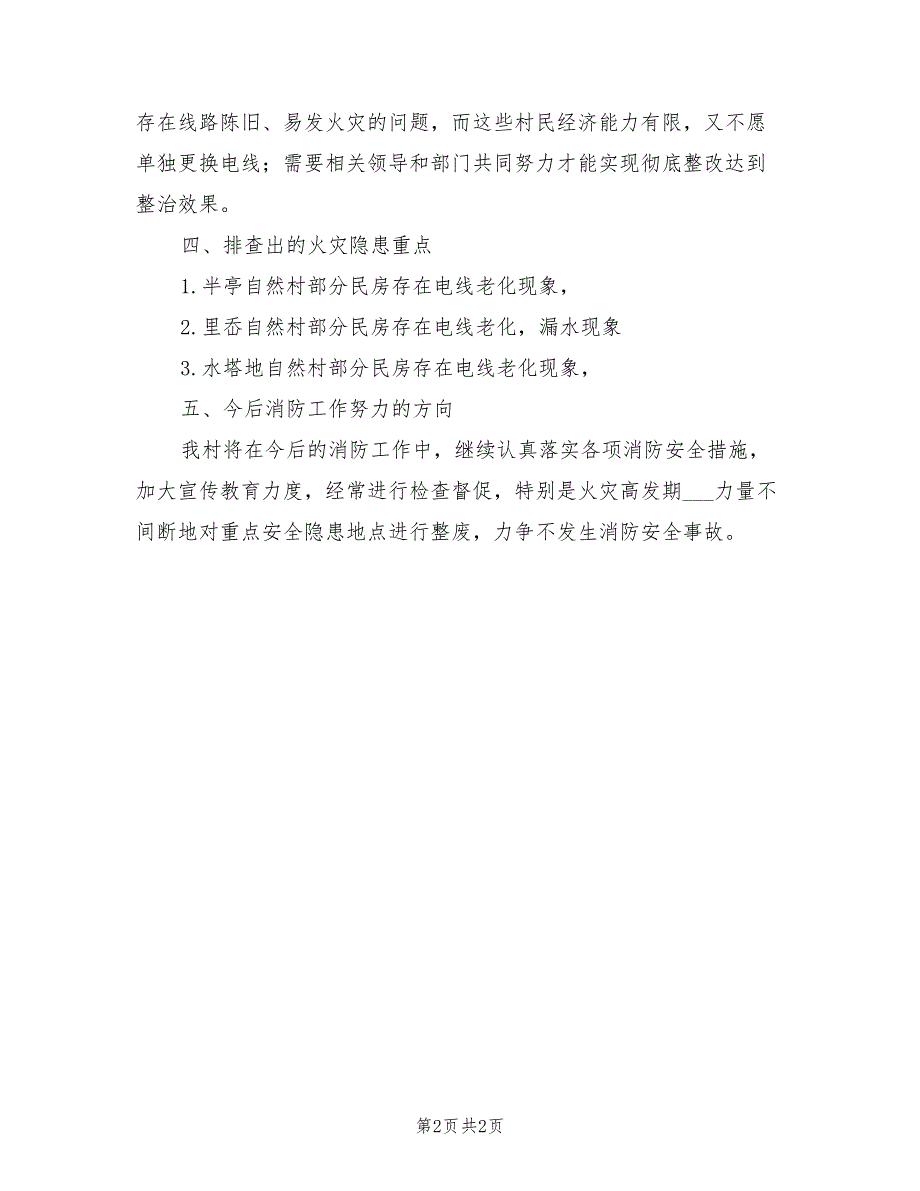 存在线路陈旧、易发火灾的问题，而这些村民经济能力有限，又不愿单独更换电线；需要相关领导和部门共同努力才能实现彻底整改达到整治效果。

四、排查出的火灾隐患重点

1. 半亭自然村部分民房存在电线老化现象，

2. 里岙自然村部分民房存在电线老化，漏水现象

3. 水塔地自然村部分民房存在电线老化现象，

五、今后消防工作努力的方向

我村将在今后的消防工作中，继续认真落实各项消防安全措施，加大宣传教育力度，经常进行检查督促，特别是火灾高发期___力量不间断地对重点安全隐患地点进行整废，力争不发生消防安全事故。

第2页 共2页